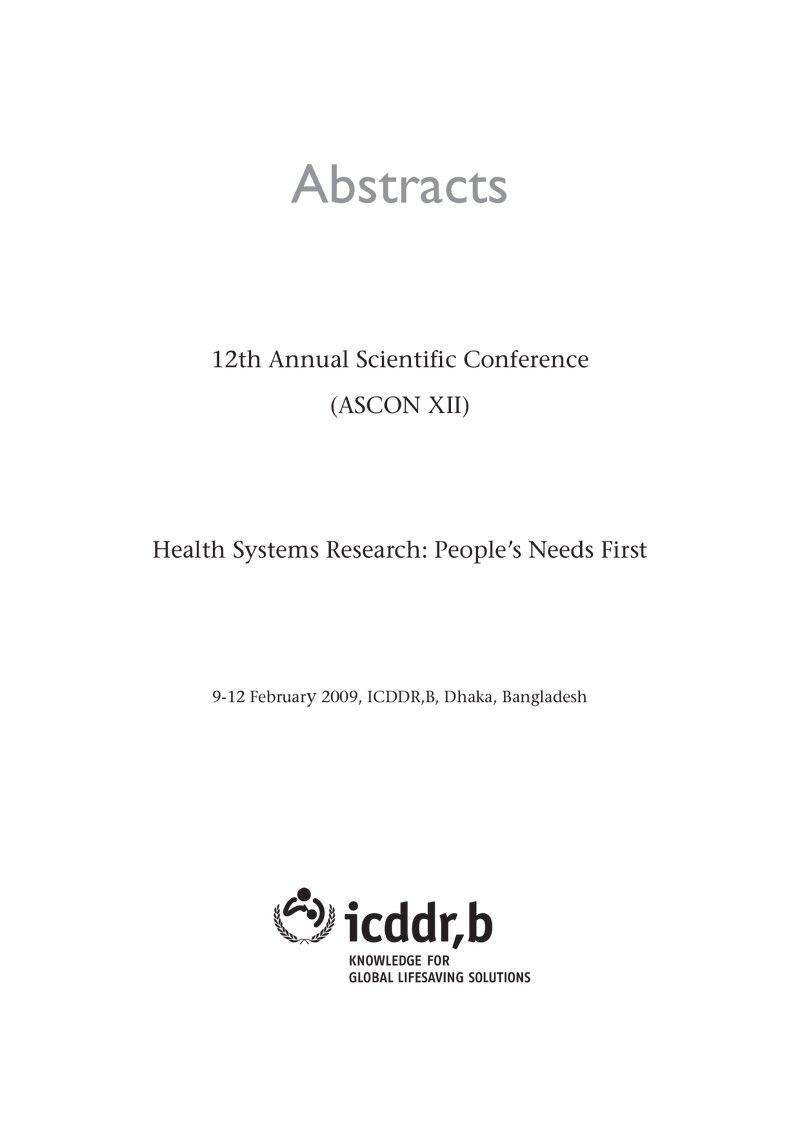 Abstracts

12th Annual Scientific Conference
(ASCON XII)

Health Systems Research: People's Needs First

9-12 February 2009, ICDDR,B, Dhaka, Bangladesh

icddr,b
KNOWLEDGE FOR
GLOBAL LIFESAVING SOLUTIONS